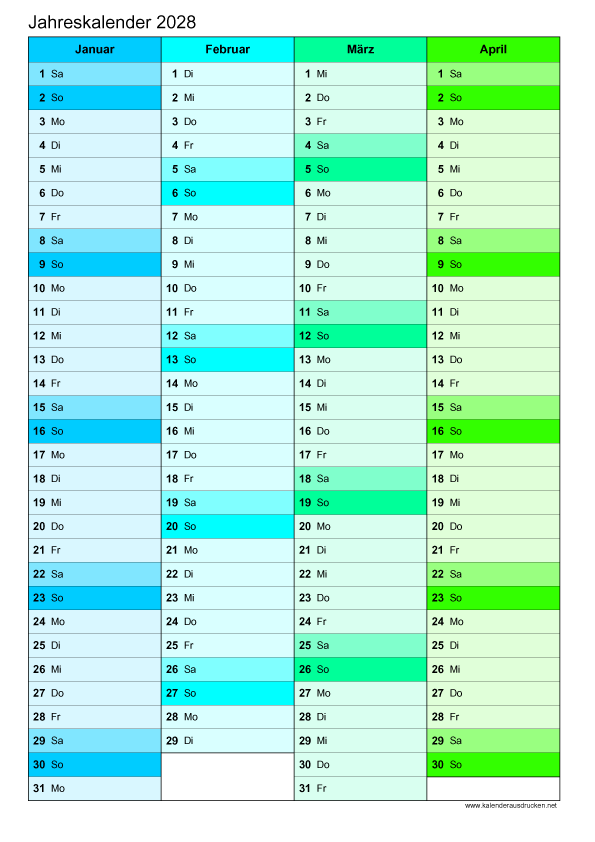 Jahreskalender 2028

| Januar | Februar | März | April |
|---|---|---|---|
| 1 Sa | 1 Di | 1 Mi | 1 Sa |
| 2 So | 2 Mi | 2 Do | 2 So |
| 3 Mo | 3 Do | 3 Fr | 3 Mo |
| 4 Di | 4 Fr | 4 Sa | 4 Di |
| 5 Mi | 5 Sa | 5 So | 5 Mi |
| 6 Do | 6 So | 6 Mo | 6 Do |
| 7 Fr | 7 Mo | 7 Di | 7 Fr |
| 8 Sa | 8 Di | 8 Mi | 8 Sa |
| 9 So | 9 Mi | 9 Do | 9 So |
| 10 Mo | 10 Do | 10 Fr | 10 Mo |
| 11 Di | 11 Fr | 11 Sa | 11 Di |
| 12 Mi | 12 Sa | 12 So | 12 Mi |
| 13 Do | 13 So | 13 Mo | 13 Do |
| 14 Fr | 14 Mo | 14 Di | 14 Fr |
| 15 Sa | 15 Di | 15 Mi | 15 Sa |
| 16 So | 16 Mi | 16 Do | 16 So |
| 17 Mo | 17 Do | 17 Fr | 17 Mo |
| 18 Di | 18 Fr | 18 Sa | 18 Di |
| 19 Mi | 19 Sa | 19 So | 19 Mi |
| 20 Do | 20 So | 20 Mo | 20 Do |
| 21 Fr | 21 Mo | 21 Di | 21 Fr |
| 22 Sa | 22 Di | 22 Mi | 22 Sa |
| 23 So | 23 Mi | 23 Do | 23 So |
| 24 Mo | 24 Do | 24 Fr | 24 Mo |
| 25 Di | 25 Fr | 25 Sa | 25 Di |
| 26 Mi | 26 Sa | 26 So | 26 Mi |
| 27 Do | 27 So | 27 Mo | 27 Do |
| 28 Fr | 28 Mo | 28 Di | 28 Fr |
| 29 Sa | 29 Di | 29 Mi | 29 Sa |
| 30 So | | 30 Do | 30 So |
| 31 Mo | | 31 Fr | |

www.kalenderausdrucken.net